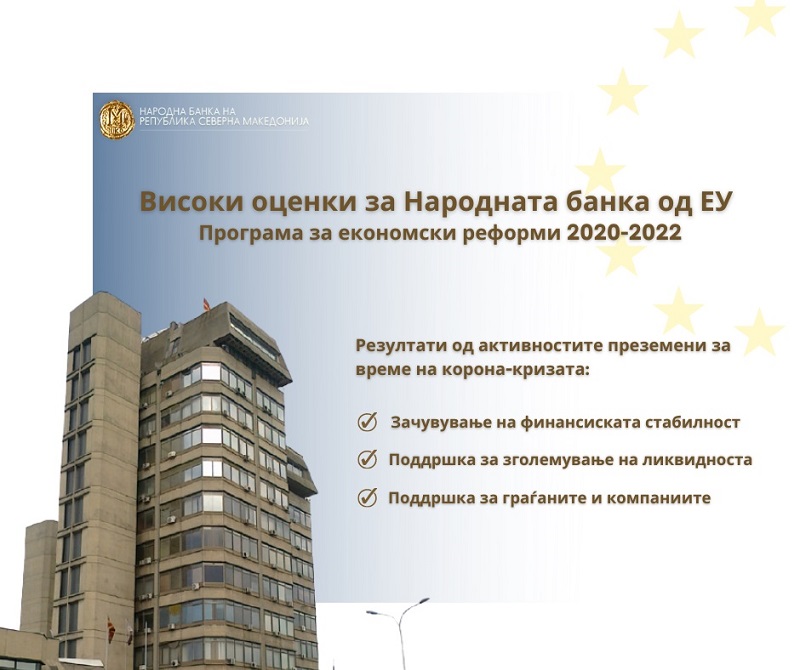 НАРОДНА БАНКА НА
РЕПУБЛИКА СЕВЕРНА МАКЕДОНИЈА

Високи оценки за Народната банка од ЕУ
Програма за економски реформи 2020-2022

Резултати од активностите преземени за време на корона-кризата:

Зачувување на финансиската стабилност

Поддршка за зголемување на ликвидноста

Поддршка за граѓаните и компаниите